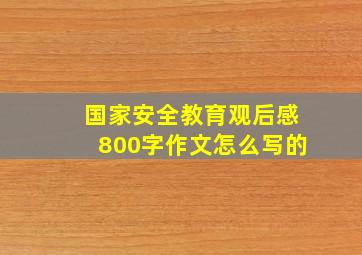 国家安全教育观后感
800字作文怎么写的